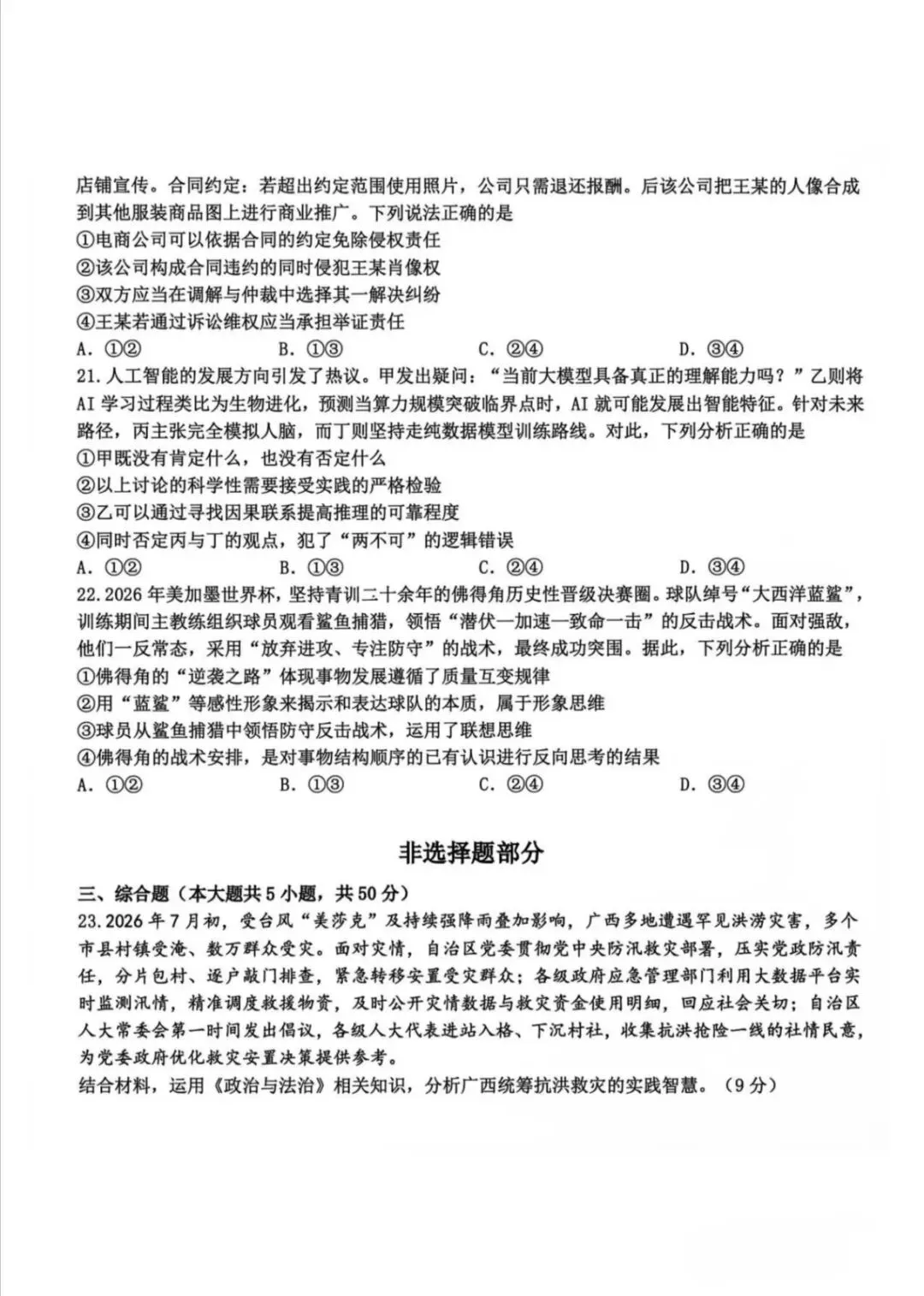 店铺宣传。合同约定：若超出约定范围使用照片，公司只需退还报酬。后该公司把王某的人像合成到其他服装商品图上进行商业推广。下列说法正确的是
①电商公司可以依据合同的约定免除侵权责任
②该公司构成合同违约的同时侵犯王某肖像权
③双方应当在调解与仲裁中选择其一解决纠纷
④王某若通过诉讼维权应当承担举证责任
A. ①②　B. ①③　C. ②④　D. ③④
21.人工智能的发展方向引发了热议。甲发出疑问：“当前大模型具备真正的理解能力吗？”乙则将AI学习过程类比为生物进化，预测当算力规模突破临界点时，AI就可能发展出智能特征。针对未来路径，丙主张完全模拟人脑，而丁则坚持走纯数据模型训练路线。对此，下列分析正确的是
①甲既没有肯定什么，也没有否定什么
②以上讨论的科学性需要接受实践的严格检验
③乙可以通过寻找因果联系提高推理的可靠程度
④同时否定丙与丁的观点，犯了“两不可”的逻辑错误
A. ①②　B. ①③　C. ②④　D. ③④
22.2026年美加墨世界杯，坚持青训二十余年的佛得角历史性晋级决赛圈。球队绰号“大西洋蓝鲨”，训练期间主教练组织球员观看鲨鱼捕猎，领悟“潜伏—加速—致命一击”的反击战术。面对强敌，他们一反常态，采用“放弃进攻、专注防守”的战术，最终成功突围。据此，下列分析正确的是
①佛得角的“逆袭之路”体现事物发展遵循了质量互变规律
②用“蓝鲨”等感性形象来揭示和表达球队的本质，属于形象思维
③球员从鲨鱼捕猎中领悟防守反击战术，运用了联想思维
④佛得角的战术安排，是对事物结构顺序的已有认识进行反向思考的结果
A. ①②　B. ①③　C. ②④　D. ③④

非选择题部分

三、综合题（本大题共5小题，共50分）
23.2026年7月初，受台风“美莎克”及持续强降雨叠加影响，广西多地遭遇罕见洪涝灾害，多个市县村镇受淹、数万群众受灾。面对灾情，自治区党委贯彻党中央防汛救灾部署，压实党政防汛责任，分片包村、逐户敲门排查，紧急转移安置受灾群众；各级政府应急管理部门利用大数据平台实时监测汛情，精准调度救援物资，及时公开灾情数据与救灾资金使用明细，回应社会关切；自治区人大常委会第一时间发出倡议，各级人大代表进站入格、下沉村社，收集抗洪抢险一线的社情民意，为党委政府优化救灾安置决策提供参考。
结合材料，运用《政治与法治》相关知识，分析广西统筹抗洪救灾的实践智慧。（9分）